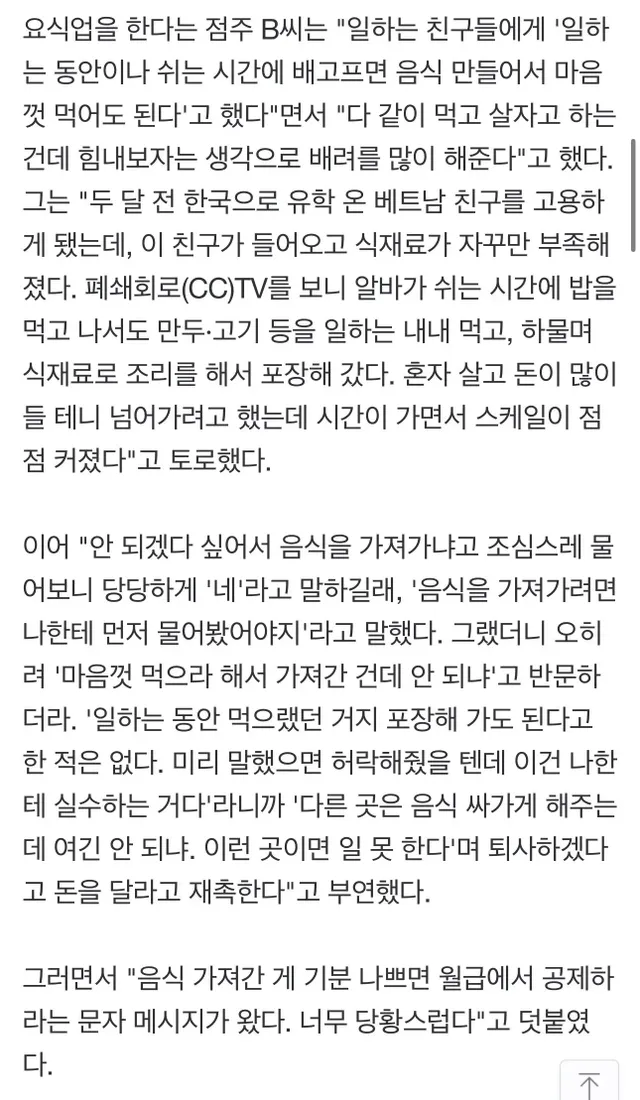 요식업을 한다는 점주 B씨는 "일하는 친구들에게 '일하는 동안이나 쉬는 시간에 배고프면 음식 만들어서 마음껏 먹어도 된다'고 했다"면서 "다 같이 먹고 살자고 하는 건데 힘내보자는 생각으로 배려를 많이 해준다"고 했다. 그는 "두 달 전 한국으로 유학 온 베트남 친구를 고용하게 됐는데, 이 친구가 들어오고 식재료가 자꾸만 부족해졌다. 폐쇄회로(CC)TV를 보니 알바가 쉬는 시간에 밥을 먹고 나서도 만두·고기 등을 일하는 내내 먹고, 하물며 식재료로 조리를 해서 포장해 갔다. 혼자 살고 돈이 많이 들 테니 넘어가려고 했는데 시간이 가면서 스케일이 점점 커졌다"고 토로했다.

이어 "안 되겠다 싶어서 음식을 가져가냐고 조심스레 물어보니 당당하게 '네'라고 말하길래, '음식을 가져가려면 나한테 먼저 물어봤어야지'라고 말했다. 그랬더니 오히려 '마음껏 먹으라 해서 가져간 건데 안 되냐'고 반문하더라. '일하는 동안 먹으랬던 거지 포장해 가도 된다고 한 적은 없다. 미리 말했으면 허락해줬을 텐데 이건 나한테 실수하는 거다'라니까 '다른 곳은 음식 싸가게 해주는데 여긴 안 되냐. 이런 곳이면 일 못 한다'며 퇴사하겠다고 돈을 달라고 재촉한다"고 부연했다.

그러면서 "음식 가져간 게 기분 나쁘면 월급에서 공제하라는 문자 메시지가 왔다. 너무 당황스럽다"고 덧붙였다.